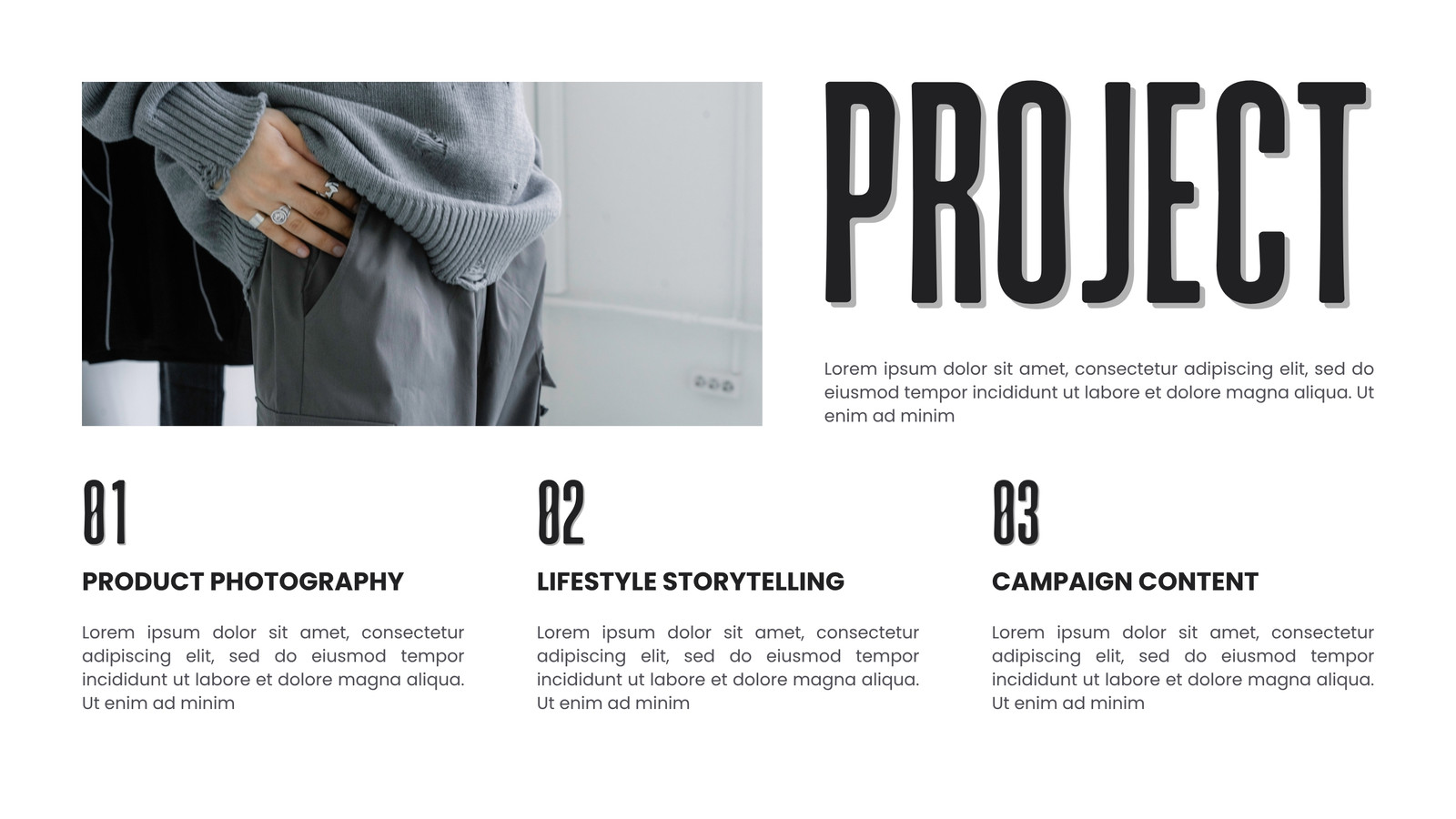 PROJECT

Lorem ipsum dolor sit amet, consectetur adipiscing elit, sed do eiusmod tempor incididunt ut labore et dolore magna aliqua. Ut enim ad minim

01

PRODUCT PHOTOGRAPHY

Lorem ipsum dolor sit amet, consectetur adipiscing elit, sed do eiusmod tempor incididunt ut labore et dolore magna aliqua. Ut enim ad minim

02

LIFESTYLE STORYTELLING

Lorem ipsum dolor sit amet, consectetur adipiscing elit, sed do eiusmod tempor incididunt ut labore et dolore magna aliqua. Ut enim ad minim

03

CAMPAIGN CONTENT

Lorem ipsum dolor sit amet, consectetur adipiscing elit, sed do eiusmod tempor incididunt ut labore et dolore magna aliqua. Ut enim ad minim